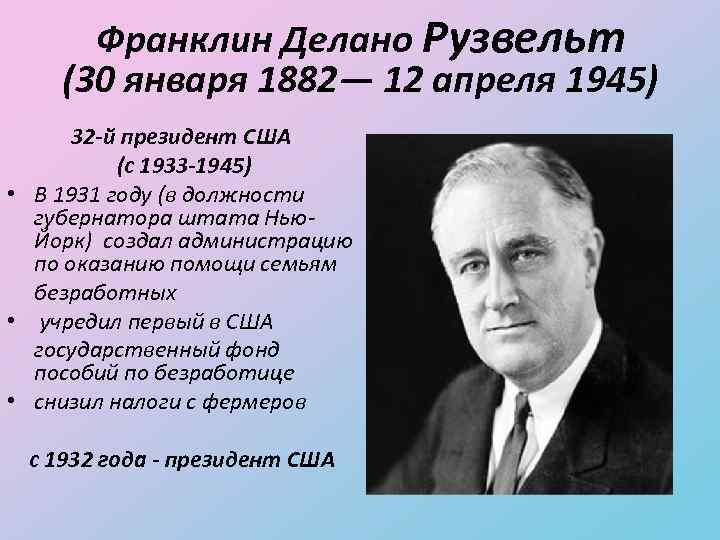 Франклин Делано Рузвельт
(30 января 1882— 12 апреля 1945)

32-й президент США
(с 1933-1945)

• В 1931 году (в должности губернатора штата Нью-Йорк) создал администрацию по оказанию помощи семьям безработных
• учредил первый в США государственный фонд пособий по безработице
• снизил налоги с фермеров

с 1932 года - президент США